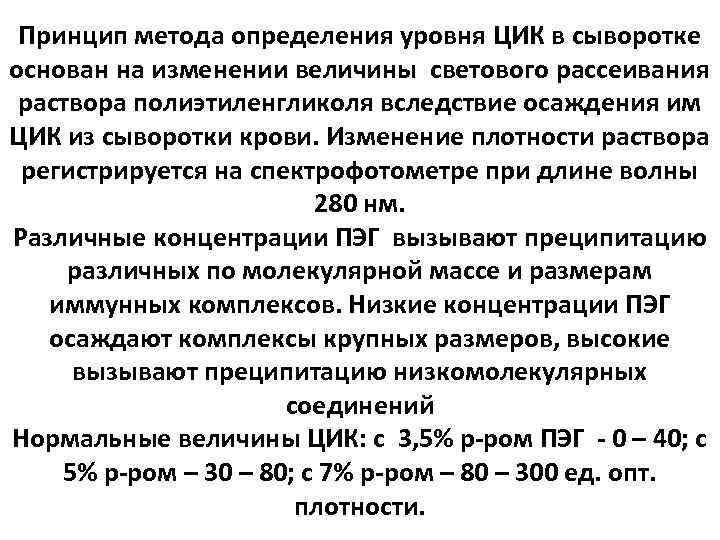 Принцип метода определения уровня ЦИК в сыворотке основан на изменении величины светового рассеивания раствора полиэтиленгликоля вследствие осаждения им ЦИК из сыворотки крови. Изменение плотности раствора регистрируется на спектрофотометре при длине волны 280 нм.

Различные концентрации ПЭГ вызывают преципитацию различных по молекулярной массе и размерам иммунных комплексов. Низкие концентрации ПЭГ осаждают комплексы крупных размеров, высокие вызывают преципитацию низкомолекулярных соединений

Нормальные величины ЦИК: с 3,5% р-ром ПЭГ - 0 – 40; с 5% р-ром – 30 – 80; с 7% р-ром – 80 – 300 ед. опт. плотности.